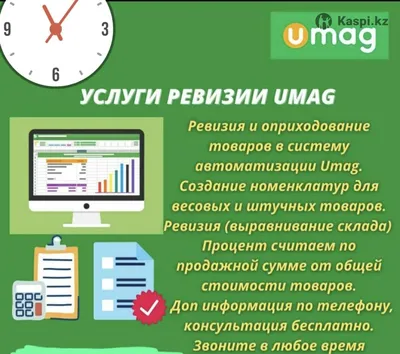 9
3
6

Kaspi.kz

umag

УСЛУГИ РЕВИЗИИ UMAG

Ревизия и оприходование товаров в систему автоматизации Umag.
Создание номенклатур для весовых и штучных товаров.
Ревизия (выравнивание склада)
Процент считаем по продажной сумме от общей стоимости товаров.
Доп информация по телефону, консультация бесплатно.
Звоните в любое время